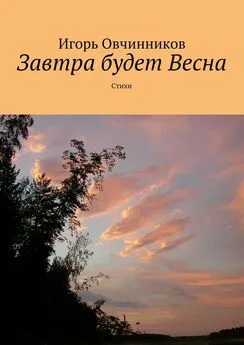 Игорь Овчинников

Завтра будет Весна

Стихи